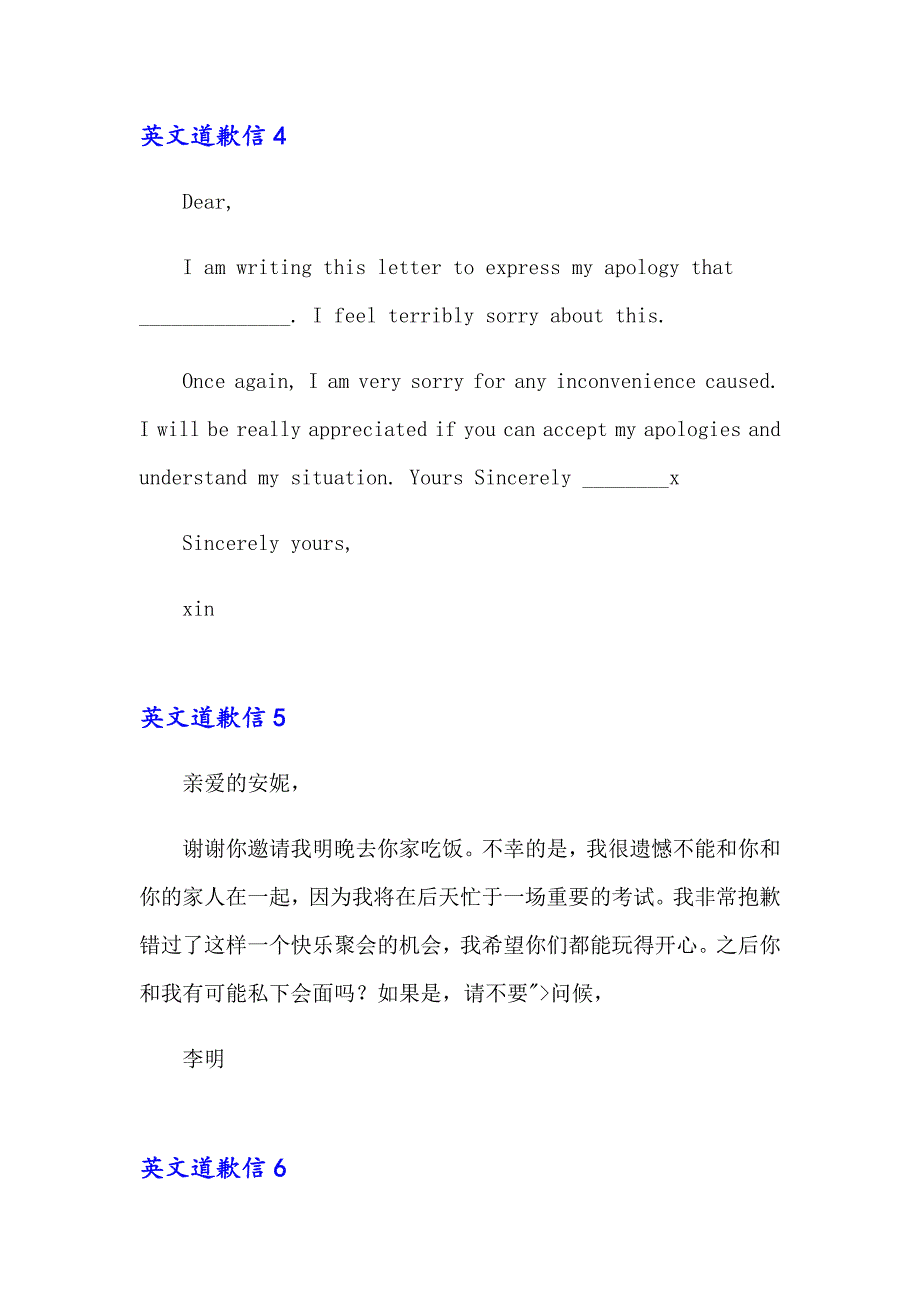 英文道歉信 4

Dear,

I am writing this letter to express my apology that ______________. I feel terribly sorry about this.

Once again, I am very sorry for any inconvenience caused. I will be really appreciated if you can accept my apologies and understand my situation. Yours Sincerely ________x

Sincerely yours,

xin

英文道歉信 5

亲爱的安妮，

谢谢你邀请我明晚去你家吃饭。不幸的是，我很遗憾不能和你和你的家人在一起，因为我将在后天忙于一场重要的考试。我非常抱歉错过了这样一个快乐聚会的机会，我希望你们都能玩得开心。之后你和我有可能私下会面吗？如果是，请不要">问候，

李明

英文道歉信 6